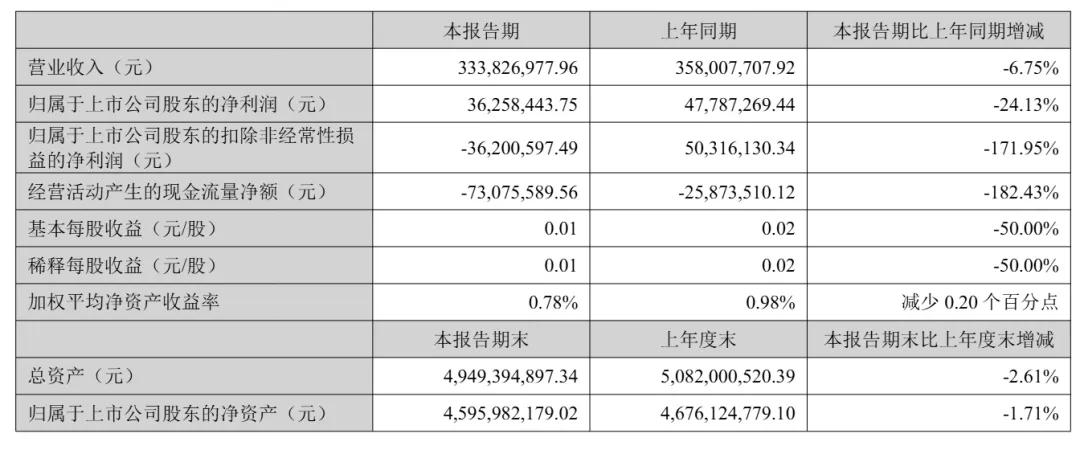 | | 本报告期 | 上年同期 | 本报告期比上年同期增减 |
|---|---|---|---|
| 营业收入（元） | 333,826,977.96 | 358,007,707.92 | -6.75% |
| 归属于上市公司股东的净利润（元） | 36,258,443.75 | 47,787,269.44 | -24.13% |
| 归属于上市公司股东的扣除非经常性损益的净利润（元） | -36,200,597.49 | 50,316,130.34 | -171.95% |
| 经营活动产生的现金流量净额（元） | -73,075,589.56 | -25,873,510.12 | -182.43% |
| 基本每股收益（元/股） | 0.01 | 0.02 | -50.00% |
| 稀释每股收益（元/股） | 0.01 | 0.02 | -50.00% |
| 加权平均净资产收益率 | 0.78% | 0.98% | 减少 0.20 个百分点 |
| | 本报告期末 | 上年度末 | 本报告期末比上年度末增减 |
| 总资产（元） | 4,949,394,897.34 | 5,082,000,520.39 | -2.61% |
| 归属于上市公司股东的净资产（元） | 4,595,982,179.02 | 4,676,124,779.10 | -1.71% |